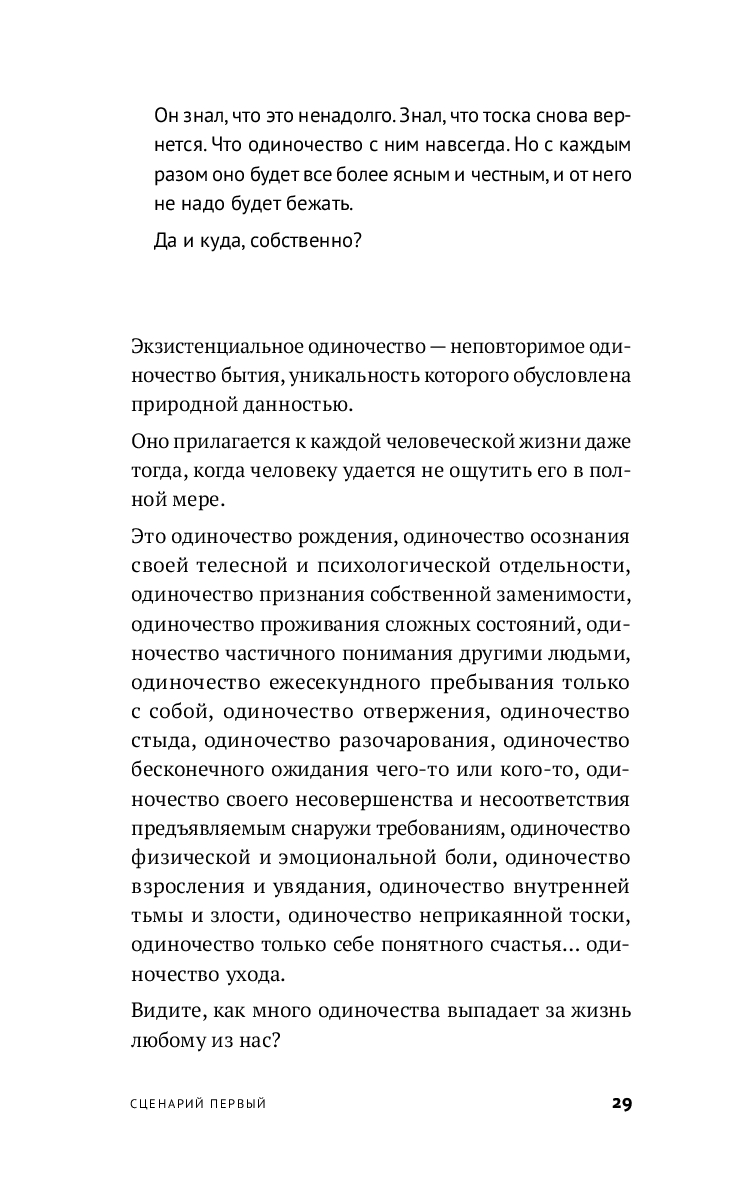 Он знал, что это ненадолго. Знал, что тоска снова вернется. Что одиночество с ним навсегда. Но с каждым разом оно будет все более ясным и честным, и от него не надо будет бежать.

Да и куда, собственно?

Экзистенциальное одиночество — неповторимое одиночество бытия, уникальность которого обусловлена природной данностью.

Оно прилагается к каждой человеческой жизни даже тогда, когда человеку удается не ощутить его в полной мере.

Это одиночество рождения, одиночество осознания своей телесной и психологической отдельности, одиночество признания собственной заменимости, одиночество проживания сложных состояний, одиночество частичного понимания другими людьми, одиночество ежесекундного пребывания только с собой, одиночество отвержения, одиночество стыда, одиночество разочарования, одиночество бесконечного ожидания чего-то или кого-то, одиночество своего несовершенства и несоответствия предъявляемым снаружи требованиям, одиночество физической и эмоциональной боли, одиночество взросления и увядания, одиночество внутренней тьмы и злости, одиночество неприкаянной тоски, одиночество только себе понятного счастья... одиночество ухода.

Видите, как много одиночества выпадает за жизнь любому из нас?

СЦЕНАРИЙ ПЕРВЫЙ

29